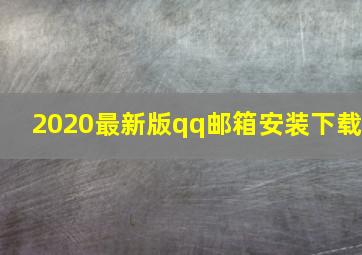 2020最新版qq邮箱安装下载